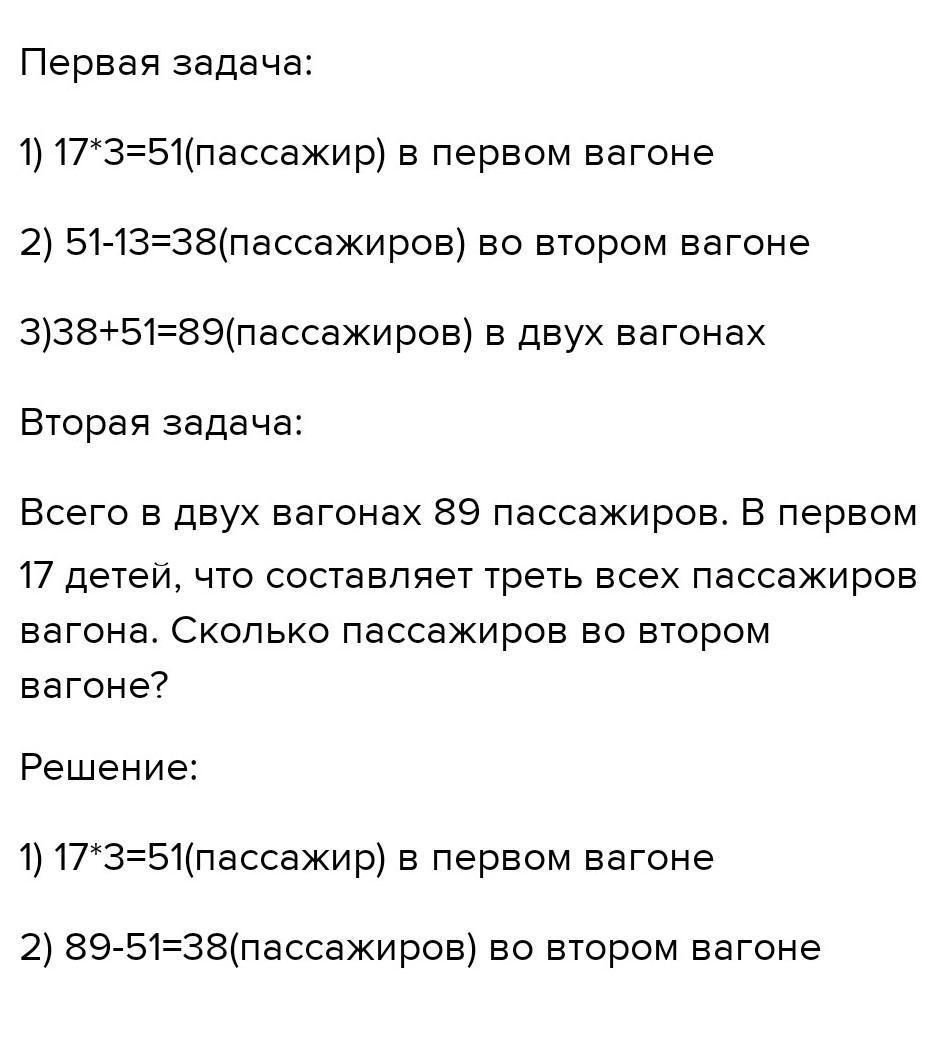 Первая задача:

1) 17*3=51(пассажир) в первом вагоне

2) 51-13=38(пассажиров) во втором вагоне

3)38+51=89(пассажиров) в двух вагонах

Вторая задача:

Всего в двух вагонах 89 пассажиров. В первом 17 детей, что составляет треть всех пассажиров вагона. Сколько пассажиров во втором вагоне?

Решение:

1) 17*3=51(пассажир) в первом вагоне

2) 89-51=38(пассажиров) во втором вагоне